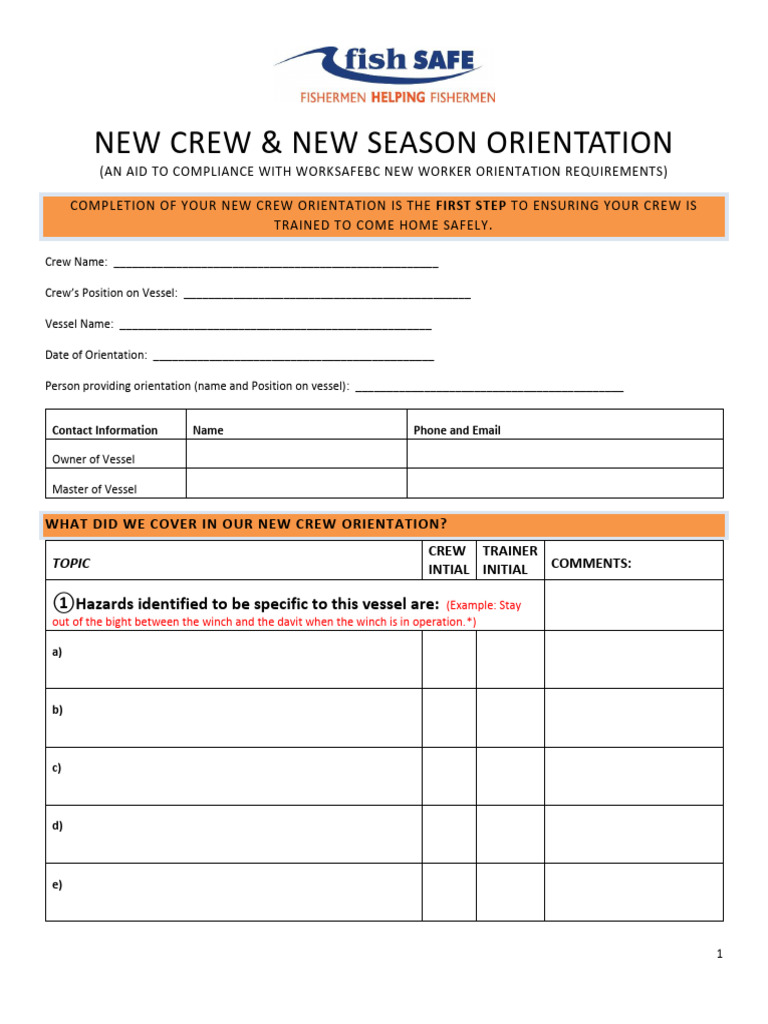 fish SAFE
FISHERMEN HELPING FISHERMEN

NEW CREW & NEW SEASON ORIENTATION

(AN AID TO COMPLIANCE WITH WORKSAFEBC NEW WORKER ORIENTATION REQUIREMENTS)

COMPLETION OF YOUR NEW CREW ORIENTATION IS THE FIRST STEP TO ENSURING YOUR CREW IS TRAINED TO COME HOME SAFELY.

Crew Name: ____

Crew's Position on Vessel: ____

Vessel Name: ____

Date of Orientation: ____

Person providing orientation (name and Position on vessel): ____

| Contact Information | Name | Phone and Email |
|---|---|---|
| Owner of Vessel | | |
| Master of Vessel | | |

WHAT DID WE COVER IN OUR NEW CREW ORIENTATION?

| TOPIC | CREW INTIAL | TRAINER INITIAL | COMMENTS: |
|---|---|---|---|
| ①Hazards identified to be specific to this vessel are: (Example: Stay out of the bight between the winch and the davit when the winch is in operation.*) | | | |
| a) | | | |
| b) | | | |
| c) | | | |
| d) | | | |
| e) | | | |

1